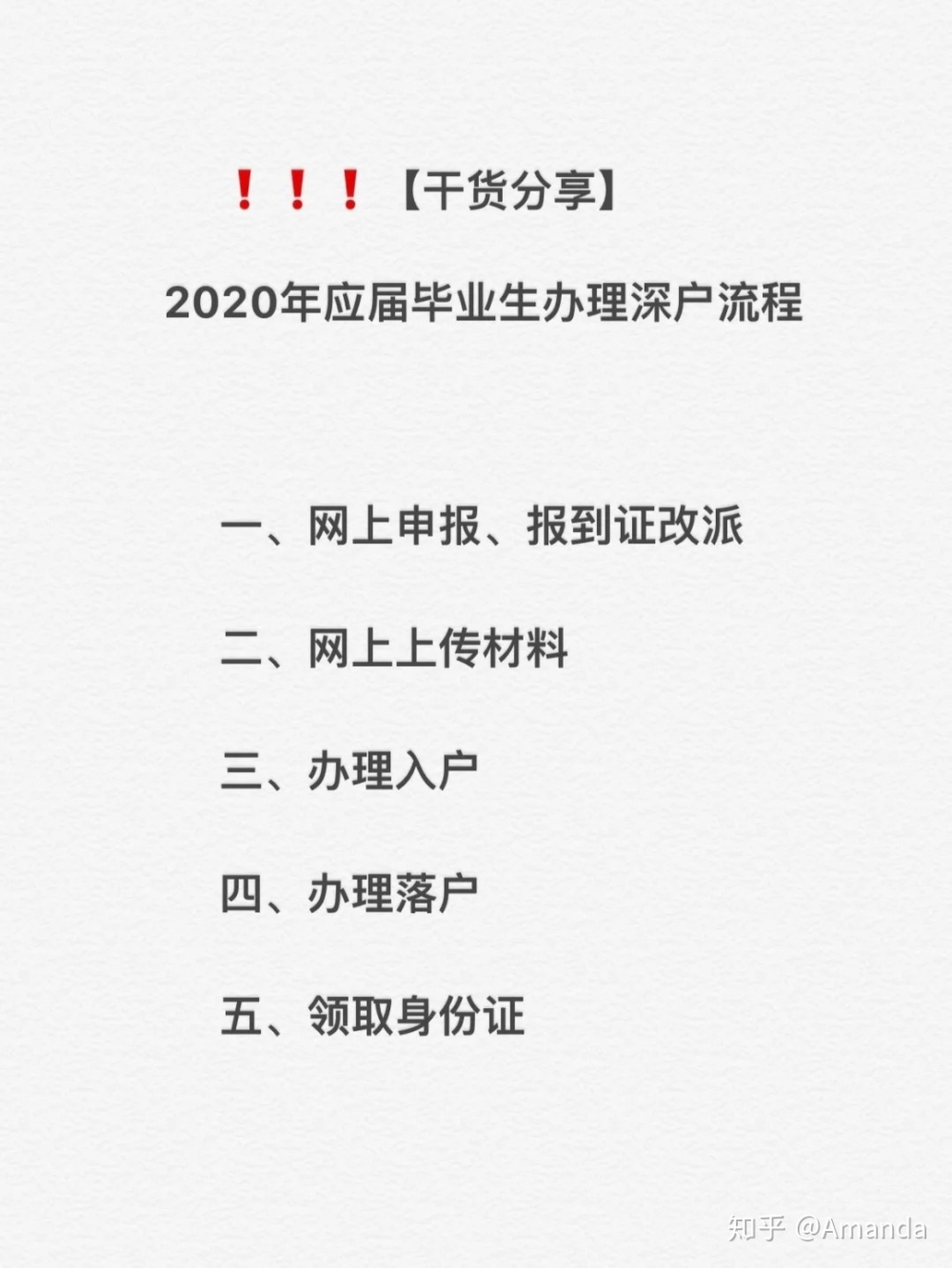 ❗❗❗【干货分享】

2020年应届毕业生办理深户流程

一、网上申报、报到证改派

二、网上上传材料

三、办理入户

四、办理落户

五、领取身份证

知乎 @Amanda